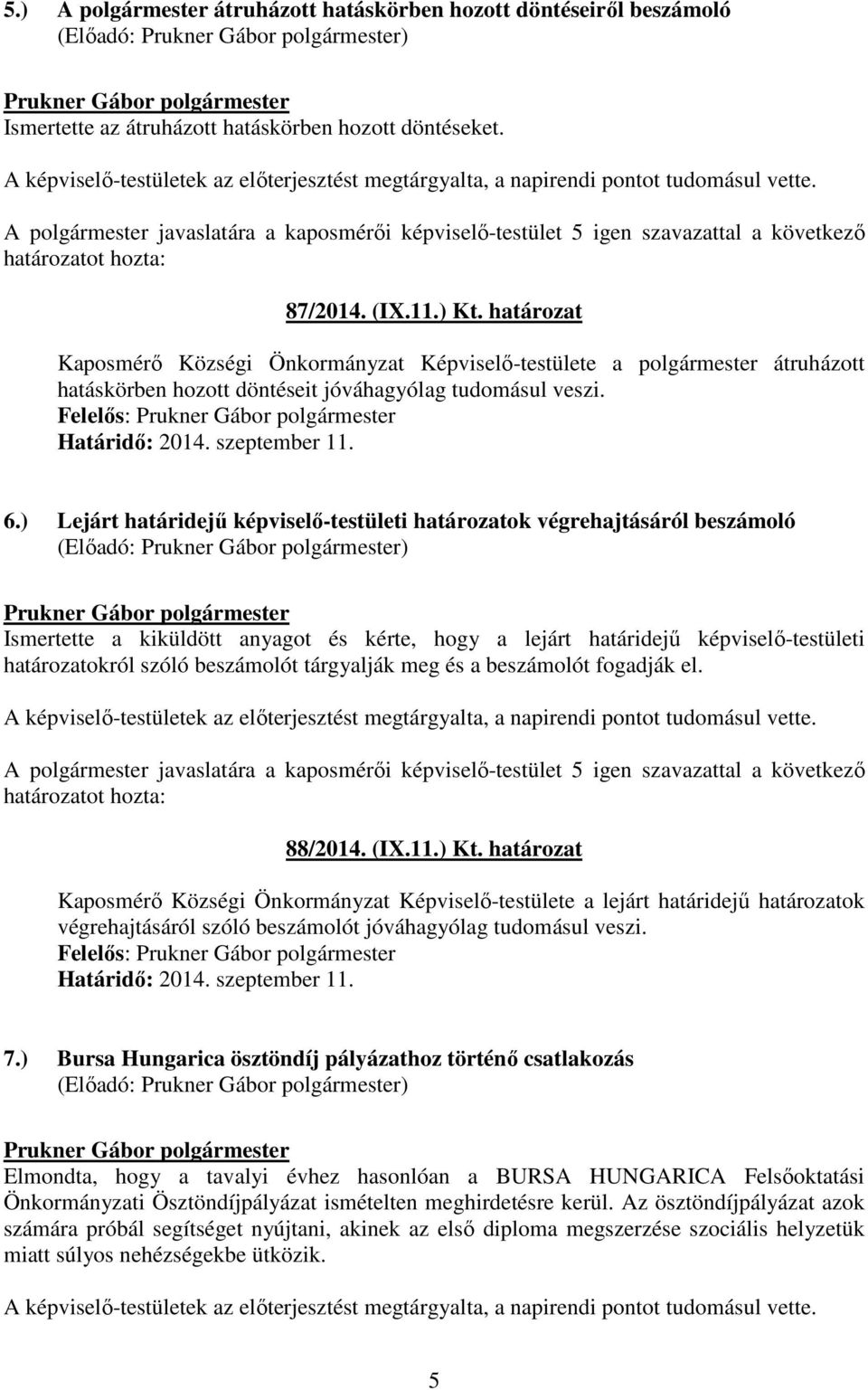 5.) A polgármester átruházott hatáskörben hozott döntéseiről beszámoló
(Előadó: Prukner Gábor polgármester)

Prukner Gábor polgármester
Ismertette az átruházott hatáskörben hozott döntéseket.

A képviselő-testületek az előterjesztést megtárgyalta, a napirendi pontot tudomásul vette.

A polgármester javaslatára a kaposmérői képviselő-testület 5 igen szavazattal a következő határozatot hozta:

87/2014. (IX.11.) Kt. határozat

Kaposmérő Községi Önkormányzat Képviselő-testülete a polgármester átruházott hatáskörben hozott döntéseit jóváhagyólag tudomásul veszi.
Felelős: Prukner Gábor polgármester
Határidő: 2014. szeptember 11.

6.) Lejárt határidejű képviselő-testületi határozatok végrehajtásáról beszámoló
(Előadó: Prukner Gábor polgármester)

Prukner Gábor polgármester
Ismertette a kiküldött anyagot és kérte, hogy a lejárt határidejű képviselő-testületi határozatokról szóló beszámolót tárgyalják meg és a beszámolót fogadják el.

A képviselő-testületek az előterjesztést megtárgyalta, a napirendi pontot tudomásul vette.

A polgármester javaslatára a kaposmérői képviselő-testület 5 igen szavazattal a következő határozatot hozta:

88/2014. (IX.11.) Kt. határozat

Kaposmérő Községi Önkormányzat Képviselő-testülete a lejárt határidejű határozatok végrehajtásáról szóló beszámolót jóváhagyólag tudomásul veszi.
Felelős: Prukner Gábor polgármester
Határidő: 2014. szeptember 11.

7.) Bursa Hungarica ösztöndíj pályázathoz történő csatlakozás
(Előadó: Prukner Gábor polgármester)

Prukner Gábor polgármester
Elmondta, hogy a tavalyi évhez hasonlóan a BURSA HUNGARICA Felsőoktatási Önkormányzati Ösztöndíjpályázat ismételten meghirdetésre kerül. Az ösztöndíjpályázat azok számára próbál segítséget nyújtani, akinek az első diploma megszerzése szociális helyzetük miatt súlyos nehézségekbe ütközik.

A képviselő-testületek az előterjesztést megtárgyalta, a napirendi pontot tudomásul vette.

5